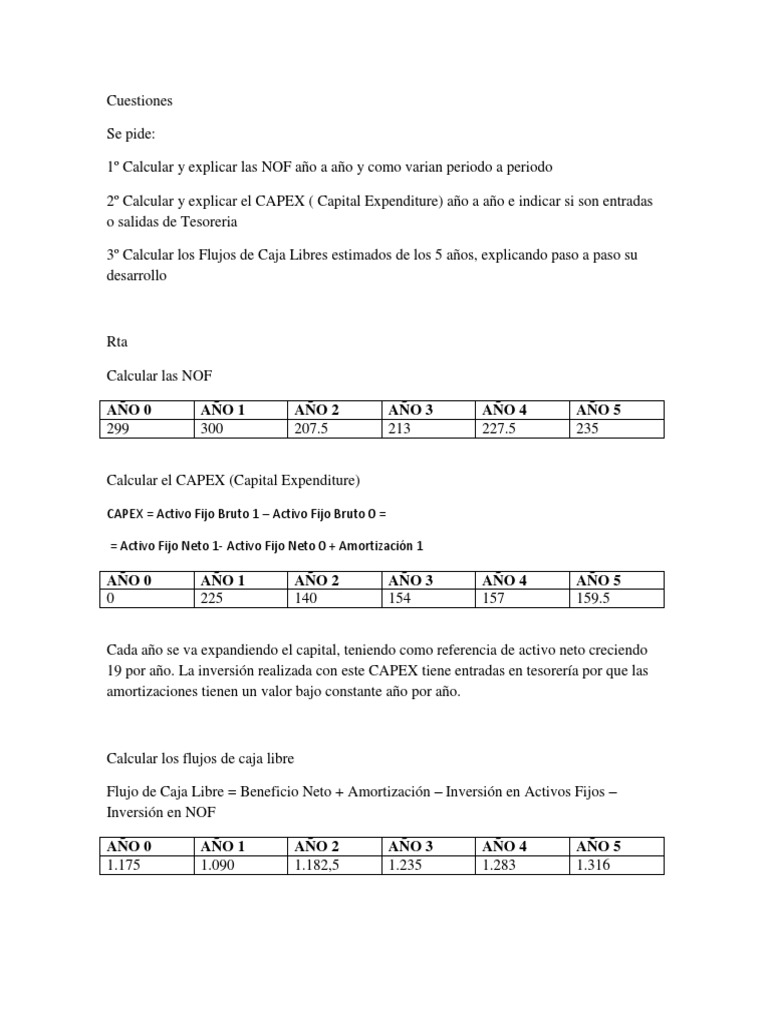 Cuestiones

Se pide:

1º Calcular y explicar las NOF año a año y como varian periodo a periodo

2º Calcular y explicar el CAPEX ( Capital Expenditure) año a año e indicar si son entradas o salidas de Tesoreria

3º Calcular los Flujos de Caja Libres estimados de los 5 años, explicando paso a paso su desarrollo

Rta

Calcular las NOF

| AÑO 0 | AÑO 1 | AÑO 2 | AÑO 3 | AÑO 4 | AÑO 5 |
|---|---|---|---|---|---|
| 299 | 300 | 207.5 | 213 | 227.5 | 235 |

Calcular el CAPEX (Capital Expenditure)

CAPEX = Activo Fijo Bruto 1 – Activo Fijo Bruto 0 =

= Activo Fijo Neto 1- Activo Fijo Neto 0 + Amortización 1

| AÑO 0 | AÑO 1 | AÑO 2 | AÑO 3 | AÑO 4 | AÑO 5 |
|---|---|---|---|---|---|
| 0 | 225 | 140 | 154 | 157 | 159.5 |

Cada año se va expandiendo el capital, teniendo como referencia de activo neto creciendo 19 por año. La inversión realizada con este CAPEX tiene entradas en tesorería por que las amortizaciones tienen un valor bajo constante año por año.

Calcular los flujos de caja libre

Flujo de Caja Libre = Beneficio Neto + Amortización – Inversión en Activos Fijos – Inversión en NOF

| AÑO 0 | AÑO 1 | AÑO 2 | AÑO 3 | AÑO 4 | AÑO 5 |
|---|---|---|---|---|---|
| 1.175 | 1.090 | 1.182,5 | 1.235 | 1.283 | 1.316 |